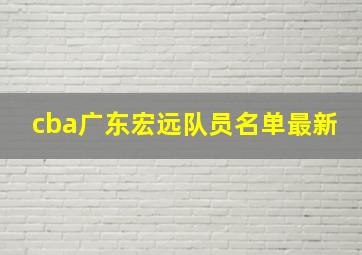 cba广东宏远队员名单最新